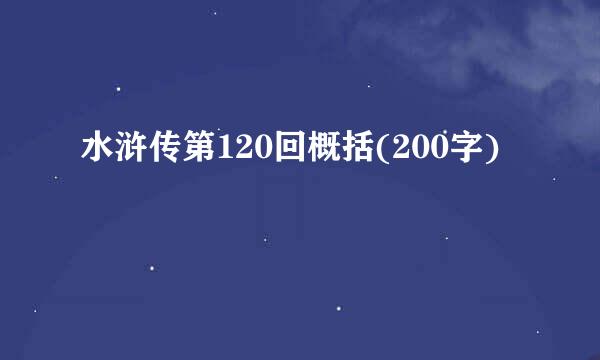 水浒传第120回概括(200字)